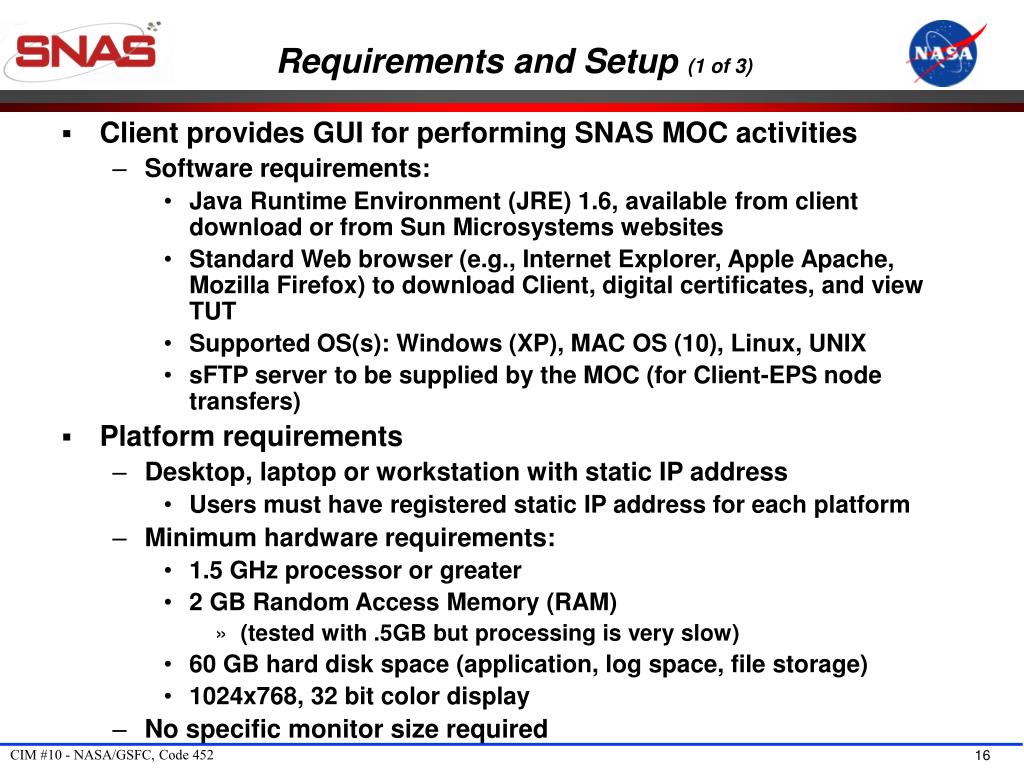 SNAS

Requirements and Setup (1 of 3)

NASA

▪ Client provides GUI for performing SNAS MOC activities
– Software requirements:
• Java Runtime Environment (JRE) 1.6, available from client download or from Sun Microsystems websites
• Standard Web browser (e.g., Internet Explorer, Apple Apache, Mozilla Firefox) to download Client, digital certificates, and view TUT
• Supported OS(s): Windows (XP), MAC OS (10), Linux, UNIX
• sFTP server to be supplied by the MOC (for Client-EPS node transfers)

▪ Platform requirements
– Desktop, laptop or workstation with static IP address
• Users must have registered static IP address for each platform
– Minimum hardware requirements:
• 1.5 GHz processor or greater
• 2 GB Random Access Memory (RAM)
» (tested with .5GB but processing is very slow)
• 60 GB hard disk space (application, log space, file storage)
• 1024x768, 32 bit color display
– No specific monitor size required

CIM #10 - NASA/GSFC, Code 452

16